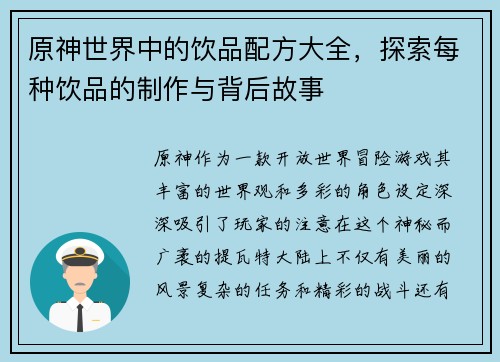 原神世界中的饮品配方大全，探索每种饮品的制作与背后故事

原神作为一款开放世界冒险游戏其丰富的世界观和多彩的角色设定深深吸引了玩家的注意在这个神秘而广袤的提瓦特大陆上不仅有美丽的风景复杂的任务和精彩的战斗还有